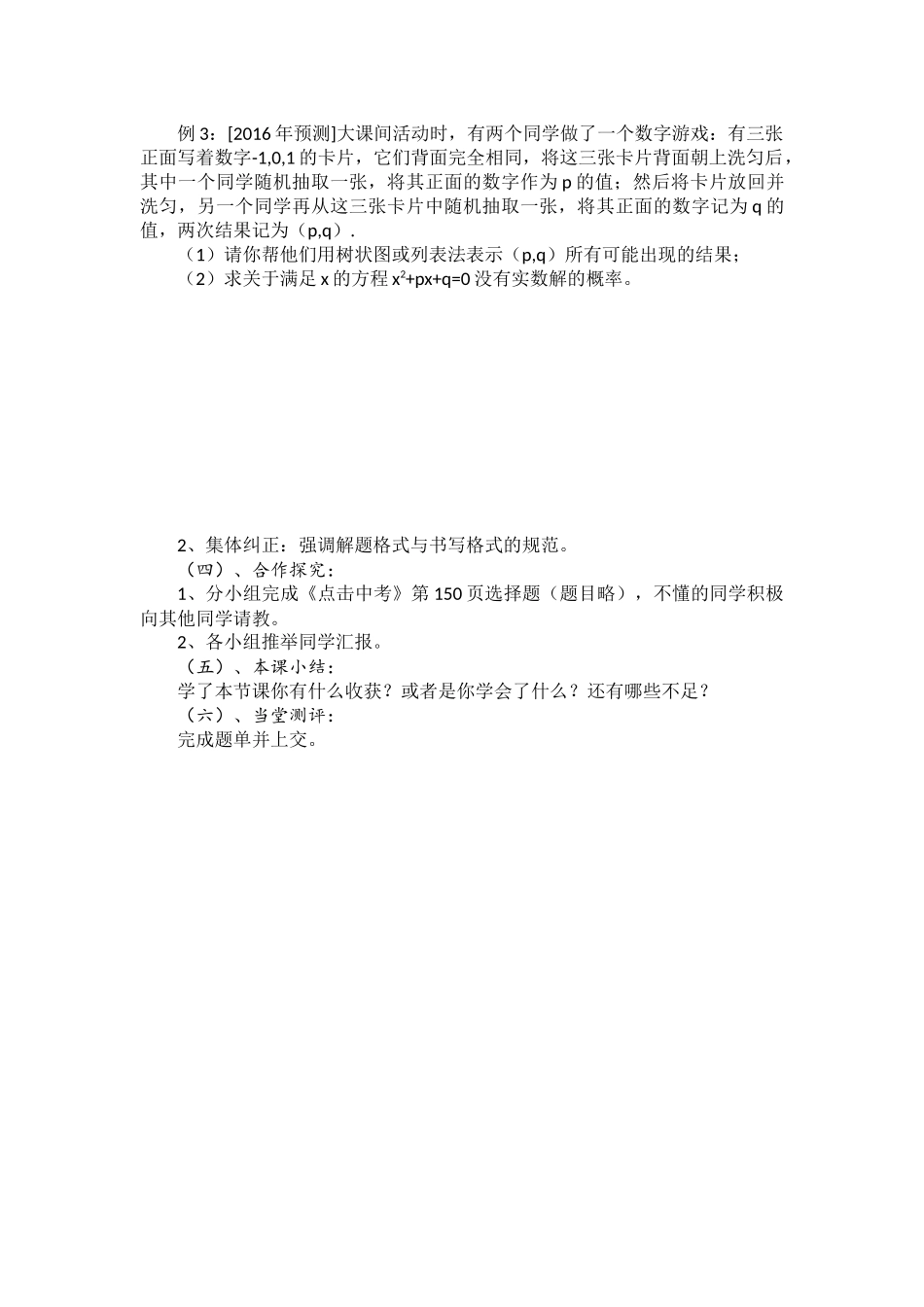 例 3：[2016 年预测]大课间活动时，有两个同学做了一个数字游戏：有三张正面写着数字-1,0,1 的卡片，它们背面完全相同，将这三张卡片背面朝上洗匀后，其中一个同学随机抽取一张，将其正面的数字作为 p 的值；然后将卡片放回并洗匀，另一个同学再从这三张卡片中随机抽取一张，将其正面的数字记为 q 的值，两次结果记为（p,q）.

（1）请你帮他们用树状图或列表法表示（p,q）所有可能出现的结果；

（2）求关于满足 x 的方程 $x^2+px+q=0$ 没有实数解的概率。

2、集体纠正：强调解题格式与书写格式的规范。

（四）、合作探究：

1、分小组完成《点击中考》第 150 页选择题（题目略），不懂的同学积极向其他同学请教。

2、各小组推举同学汇报。

（五）、本课小结：

学了本节课你有什么收获？或者是你学会了什么？还有哪些不足？

（六）、当堂测评：

完成题单并上交。